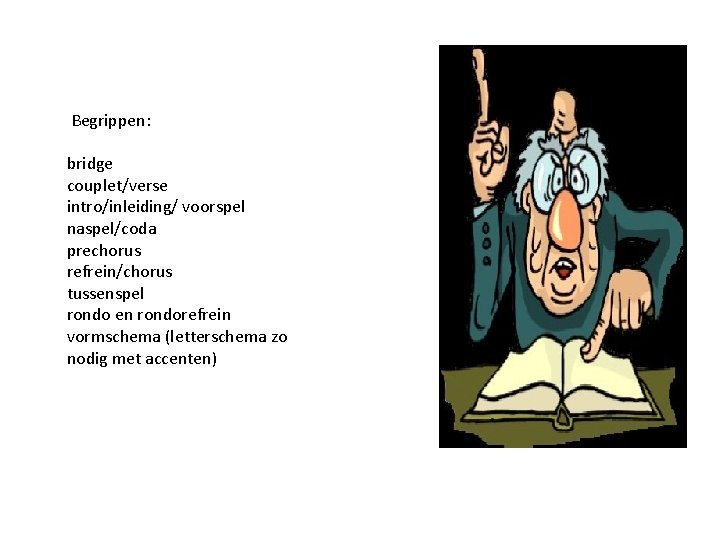 Begrippen:

bridge
couplet/verse
intro/inleiding/ voorspel
naspel/coda
prechorus
refrein/chorus
tussenspel
rondo en rondorefrein
vormschema (letterschema zo nodig met accenten)